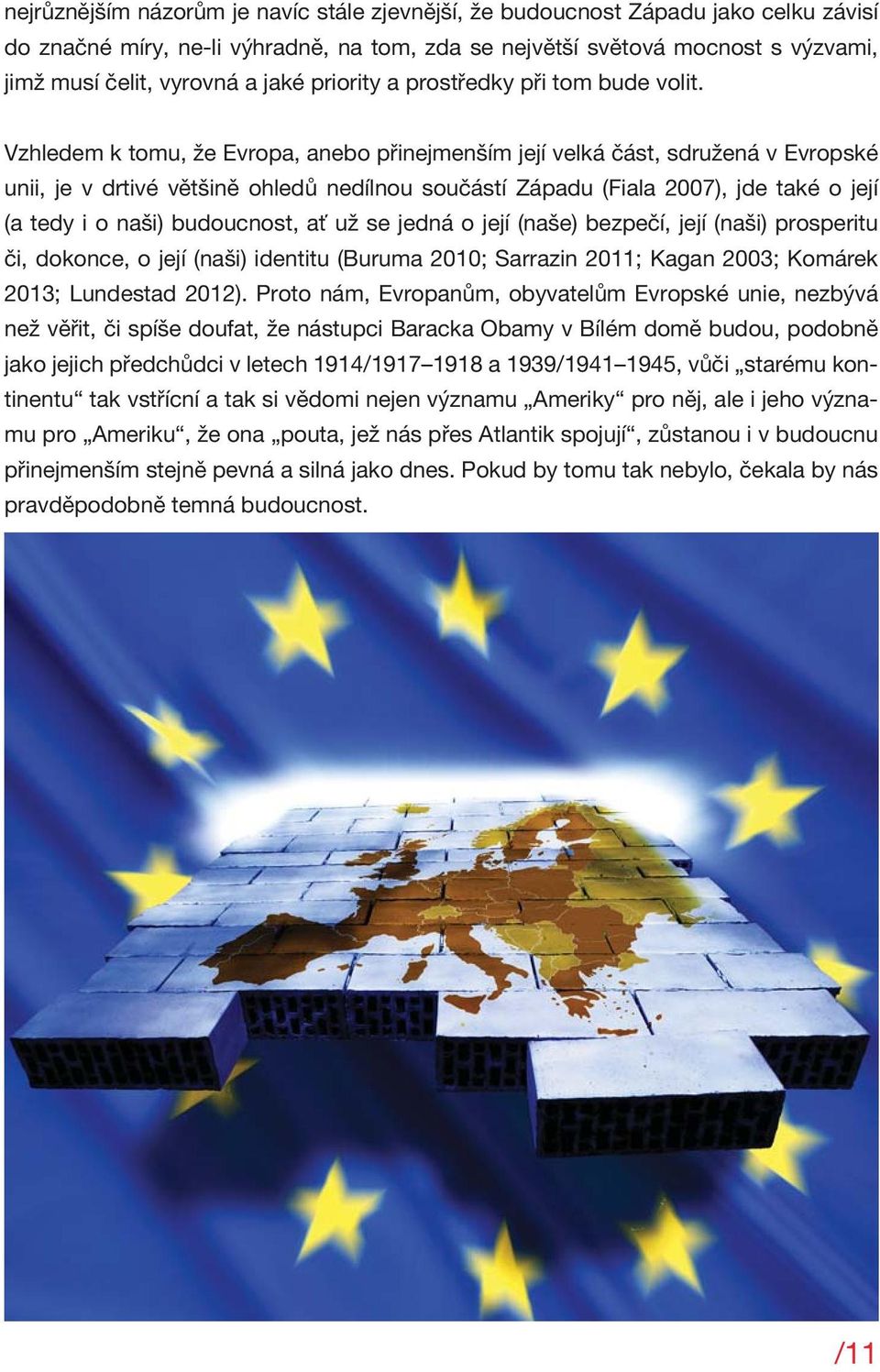 nejrůznějším názorům je navíc stále zjevnější, že budoucnost Západu jako celku závisí do značné míry, ne-li výhradně, na tom, zda se největší světová mocnost s výzvami, jimž musí čelit, vyrovná a jaké priority a prostředky při tom bude volit.

Vzhledem k tomu, že Evropa, anebo přinejmenším její velká část, sdružená v Evropské unii, je v drtivé většině ohledů nedílnou součástí Západu (Fiala 2007), jde také o její (a tedy i o naši) budoucnost, ať už se jedná o její (naše) bezpečí, její (naši) prosperitu či, dokonce, o její (naši) identitu (Buruma 2010; Sarrazin 2011; Kagan 2003; Komárek 2013; Lundestad 2012). Proto nám, Evropanům, obyvatelům Evropské unie, nezbývá než věřit, či spíše doufat, že nástupci Baracka Obamy v Bílém domě budou, podobně jako jejich předchůdci v letech 1914/1917–1918 a 1939/1941–1945, vůči „starému kontinentu“ tak vstřícní a tak si vědomi nejen významu „Ameriky“ pro něj, ale i jeho významu pro „Ameriku“, že ona „pouta, jež nás přes Atlantik spojují“, zůstanou i v budoucnu přinejmenším stejně pevná a silná jako dnes. Pokud by tomu tak nebylo, čekala by nás pravděpodobně temná budoucnost.

/11